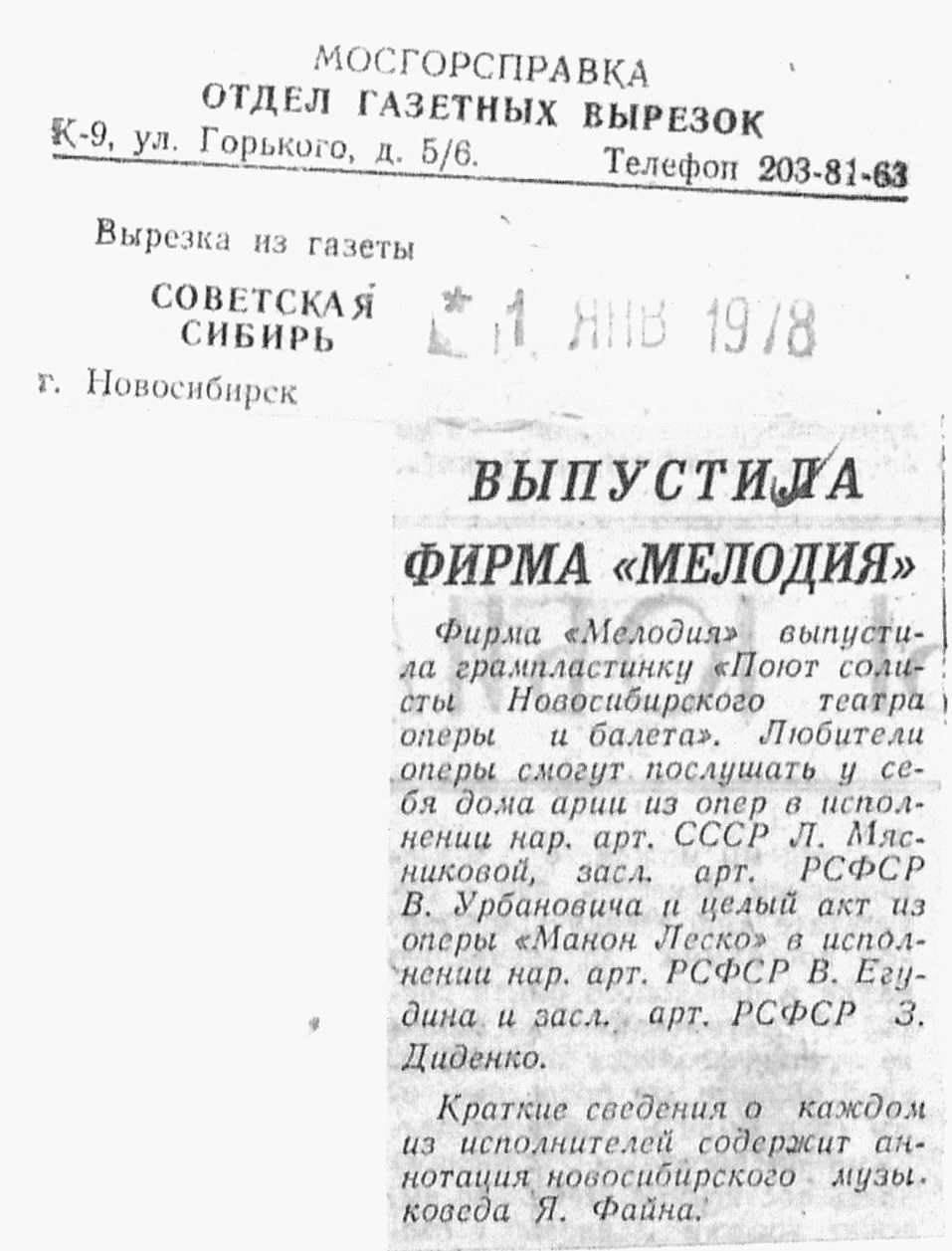 МОСГОРСПРАВКА
ОТДЕЛ ГАЗЕТНЫХ ВЫРЕЗОК
К-9, ул. Горького, д. 5/6. Телефон 203-81-63

Вырезка из газеты
СОВЕТСКАЯ
СИБИРЬ
г. Новосибирск

1 ЯНВ 1978

ВЫПУСТИЛА ФИРМА «МЕЛОДИЯ»

Фирма «Мелодия» выпустила грампластинку «Поют солисты Новосибирского театра оперы и балета». Любители оперы смогут послушать у себя дома арии из опер в исполнении нар. арт. СССР Л. Мясниковой, засл. арт. РСФСР В. Урбановича и целый акт из оперы «Манон Леско» в исполнении нар. арт. РСФСР В. Егудина и засл. арт. РСФСР З. Диденко.

Краткие сведения о каждом из исполнителей содержит аннотация новосибирского музыковеда Я. Файна.